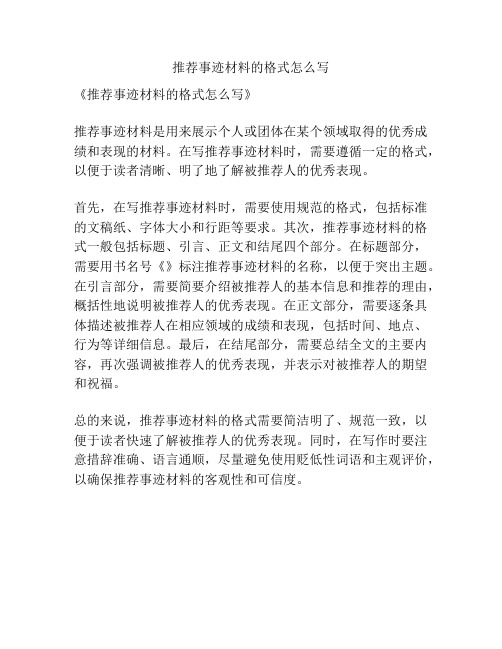 推荐事迹材料的格式怎么写

《推荐事迹材料的格式怎么写》

推荐事迹材料是用来展示个人或团体在某个领域取得的优秀成绩和表现的材料。在写推荐事迹材料时，需要遵循一定的格式，以便于读者清晰、明了地了解被推荐人的优秀表现。

首先，在写推荐事迹材料时，需要使用规范的格式，包括标准的文稿纸、字体大小和行距等要求。其次，推荐事迹材料的格式一般包括标题、引言、正文和结尾四个部分。在标题部分，需要用书名号《》标注推荐事迹材料的名称，以便于突出主题。在引言部分，需要简要介绍被推荐人的基本信息和推荐的理由，概括性地说明被推荐人的优秀表现。在正文部分，需要逐条具体描述被推荐人在相应领域的成绩和表现，包括时间、地点、行为等详细信息。最后，在结尾部分，需要总结全文的主要内容，再次强调被推荐人的优秀表现，并表示对被推荐人的期望和祝福。

总的来说，推荐事迹材料的格式需要简洁明了、规范一致，以便于读者快速了解被推荐人的优秀表现。同时，在写作时要注意措辞准确、语言通顺，尽量避免使用贬低性词语和主观评价，以确保推荐事迹材料的客观性和可信度。